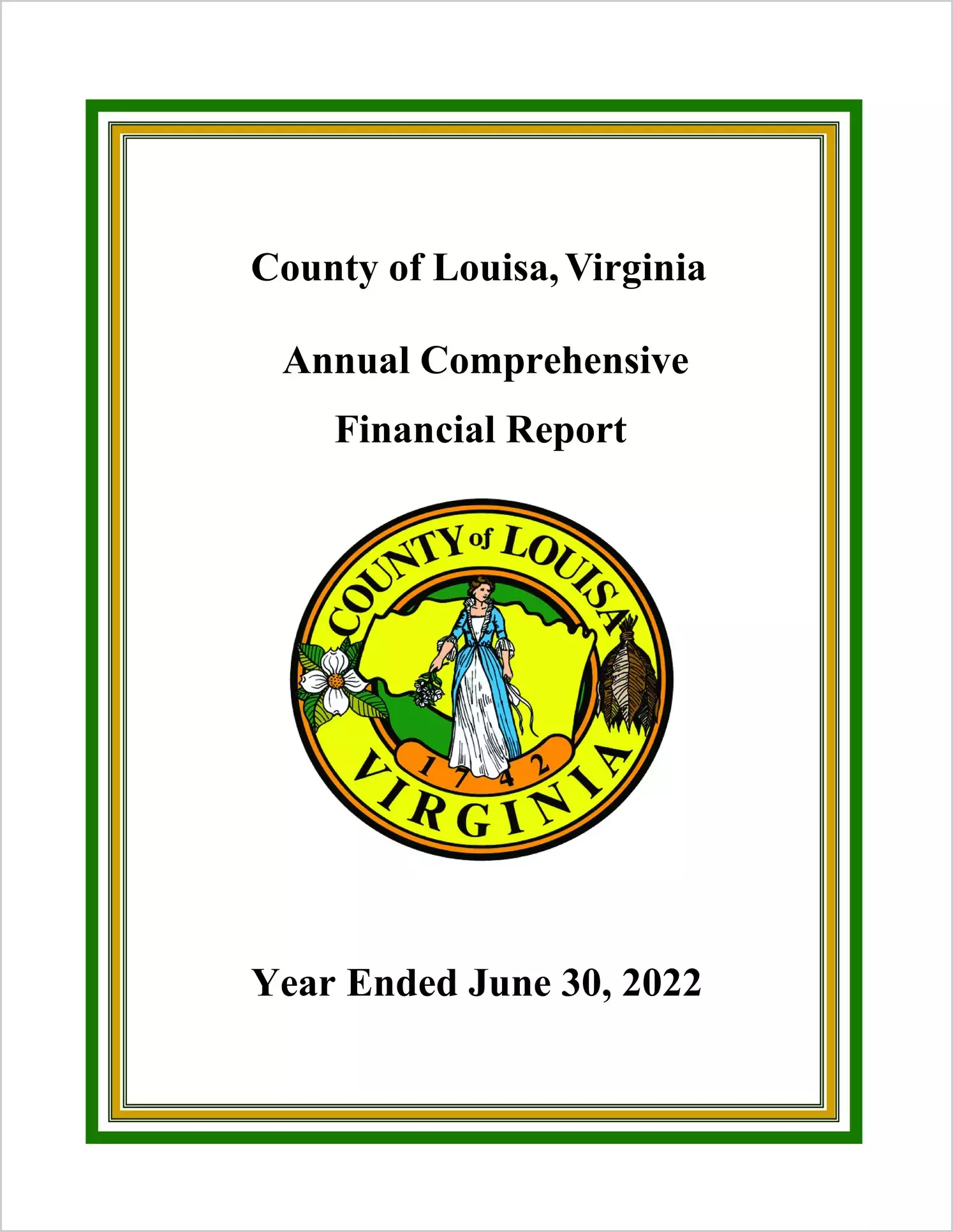 County of Louisa, Virginia

Annual Comprehensive Financial Report

COUNTY of LOUISA

1742

VIRGINIA

Year Ended June 30, 2022